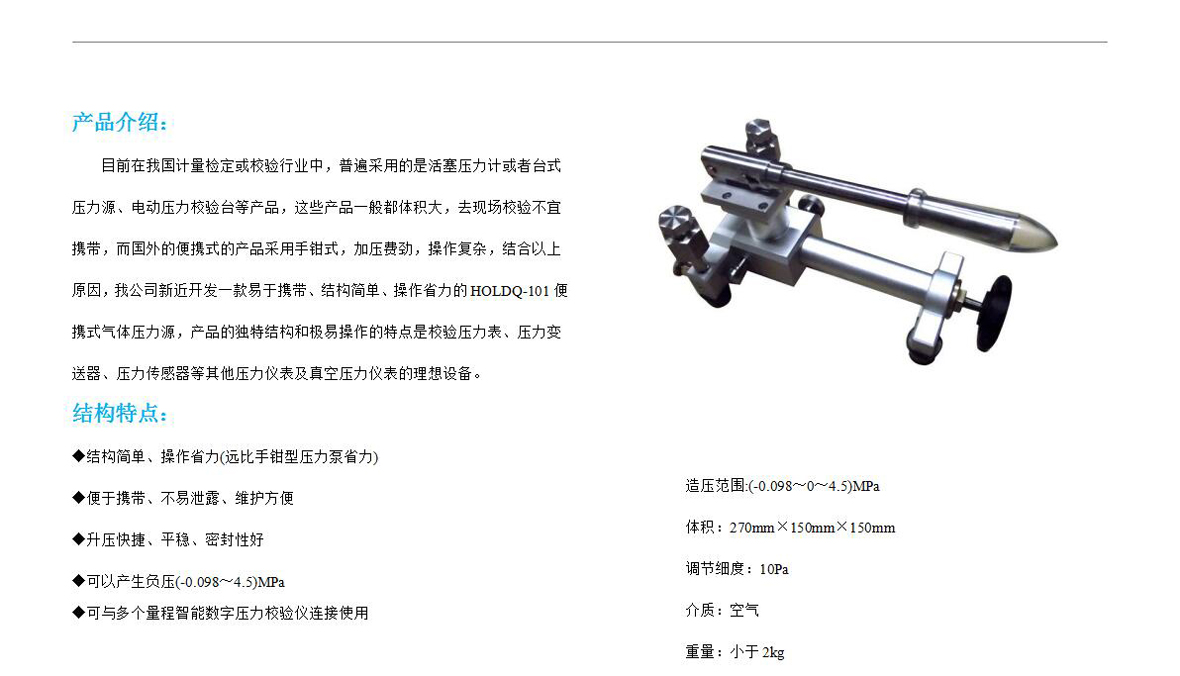 产品介绍：

目前在我国计量检定或校验行业中，普遍采用的是活塞压力计或者台式压力源、电动压力校验台等产品，这些产品一般都体积大，去现场校验不宜携带，而国外的便携式的产品采用手钳式，加压费劲，操作复杂，结合以上原因，我公司新近开发一款易于携带、结构简单、操作省力的 HOLDQ-101 便携式气体压力源，产品的独特结构和极易操作的特点是校验压力表、压力变送器、压力传感器等其他压力仪表及真空压力仪表的理想设备。

结构特点：

◆结构简单、操作省力(远比手钳型压力泵省力)

◆便于携带、不易泄露、维护方便

◆升压快捷、平稳、密封性好

◆可以产生负压(-0.098～4.5)MPa

◆可与多个量程智能数字压力校验仪连接使用

造压范围:(-0.098～0～4.5)MPa

体积：270mm×150mm×150mm

调节细度：10Pa

介质：空气

重量：小于 2kg